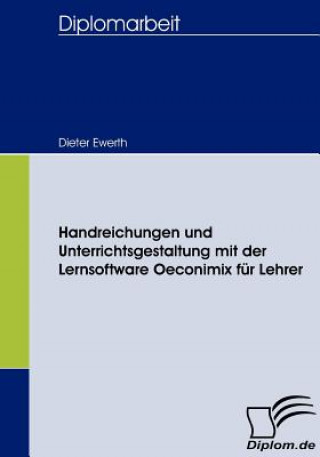 Diplomarbeit

Dieter Ewerth

Handreichungen und Unterrichtsgestaltung mit der Lernsoftware Oeconimix für Lehrer

Diplom.de